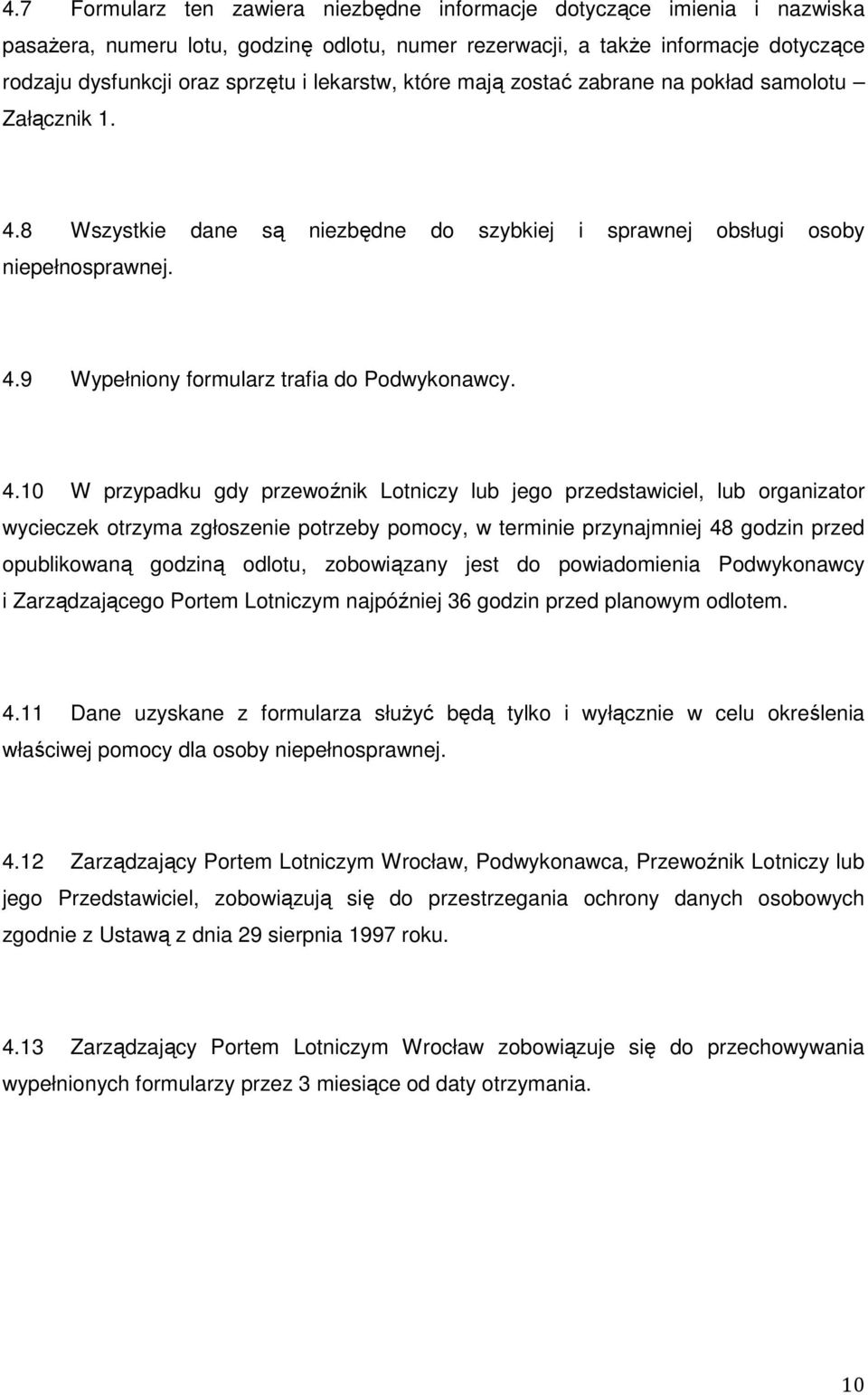 4.7 Formularz ten zawiera niezbędne informacje dotyczące imienia i nazwiska pasażera, numeru lotu, godzinę odlotu, numer rezerwacji, a także informacje dotyczące rodzaju dysfunkcji oraz sprzętu i lekarstw, które mają zostać zabrane na pokład samolotu – Załącznik 1.

4.8 Wszystkie dane są niezbędne do szybkiej i sprawnej obsługi osoby niepełnosprawnej.

4.9 Wypełniony formularz trafia do Podwykonawcy.

4.10 W przypadku gdy przewoźnik Lotniczy lub jego przedstawiciel, lub organizator wycieczek otrzyma zgłoszenie potrzeby pomocy, w terminie przynajmniej 48 godzin przed opublikowaną godziną odlotu, zobowiązany jest do powiadomienia Podwykonawcy i Zarządzającego Portem Lotniczym najpóźniej 36 godzin przed planowym odlotem.

4.11 Dane uzyskane z formularza służyć będą tylko i wyłącznie w celu określenia właściwej pomocy dla osoby niepełnosprawnej.

4.12 Zarządzający Portem Lotniczym Wrocław, Podwykonawca, Przewoźnik Lotniczy lub jego Przedstawiciel, zobowiązują się do przestrzegania ochrony danych osobowych zgodnie z Ustawą z dnia 29 sierpnia 1997 roku.

4.13 Zarządzający Portem Lotniczym Wrocław zobowiązuje się do przechowywania wypełnionych formularzy przez 3 miesiące od daty otrzymania.

10